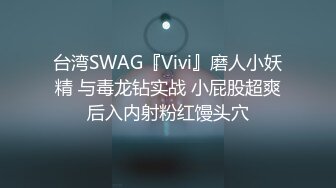 台湾SWAG『Vivi』磨人小妖精 与毒龙钻实战 小屁股超爽 后入内射粉红馒头穴